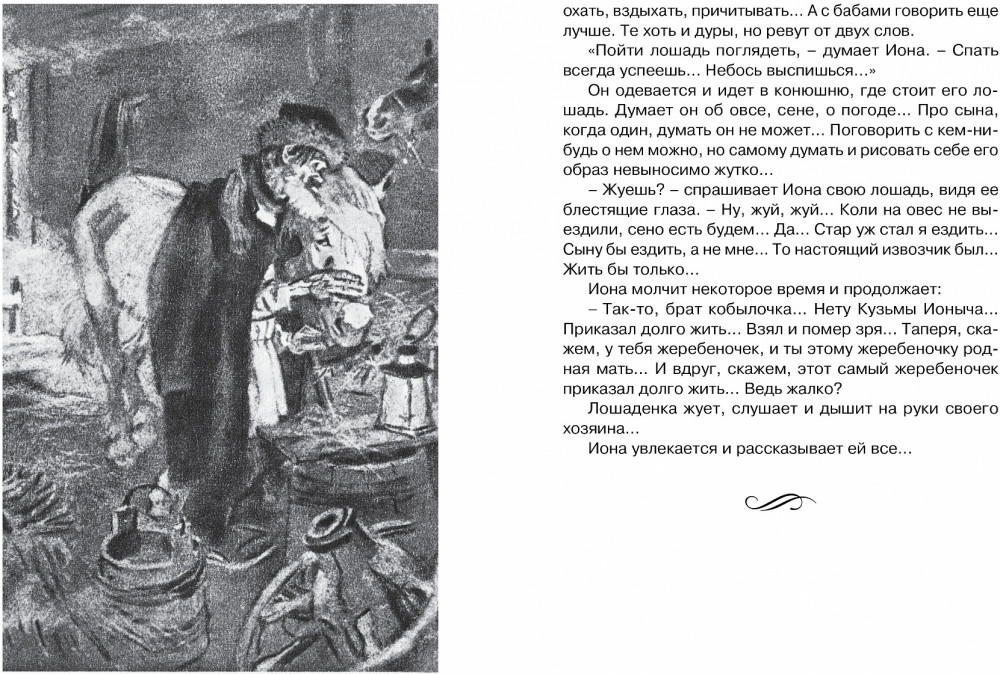 охать, вздыхать, причитывать... А с бабами говорить еще лучше. Те хоть и дуры, но ревут от двух слов.

«Пойти лошадь поглядеть, – думает Иона. – Спать всегда успеешь... Небось выспишься...»

Он одевается и идет в конюшню, где стоит его лошадь. Думает он об овсе, сене, о погоде... Про сына, когда один, думать он не может... Поговорить с кем-нибудь о нем можно, но самому думать и рисовать себе его образ невыносимо жутко...

– Жуешь? – спрашивает Иона свою лошадь, видя ее блестящие глаза. – Ну, жуй, жуй... Коли на овес не выездили, сено есть будем... Да... Стар уж стал я ездить... Сыну бы ездить, а не мне... То настоящий извозчик был... Жить бы только...

Иона молчит некоторое время и продолжает:

– Так-то, брат кобылочка... Нету Кузьмы Ионыча... Приказал долго жить... Взял и помер зря... Таперя, скажем, у тебя жеребеночек, и ты этому жеребеночку родная мать... И вдруг, скажем, этот самый жеребеночек приказал долго жить... Ведь жалко?

Лошаденка жует, слушает и дышит на руки своего хозяина...

Иона увлекается и рассказывает ей все...